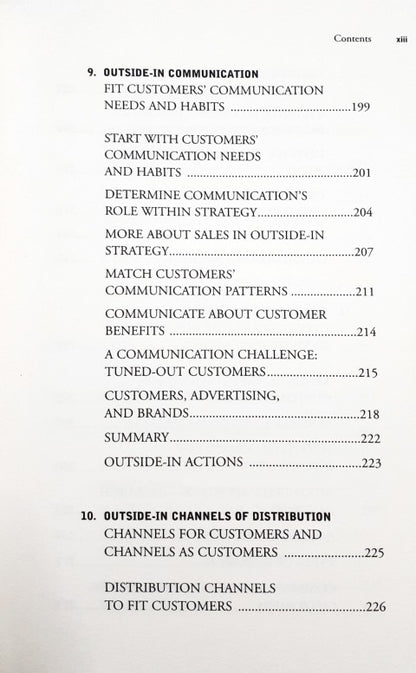 Contents xiii

9. OUTSIDE-IN COMMUNICATION
FIT CUSTOMERS' COMMUNICATION NEEDS AND HABITS 199

START WITH CUSTOMERS' COMMUNICATION NEEDS AND HABITS 201

DETERMINE COMMUNICATION'S ROLE WITHIN STRATEGY 204

MORE ABOUT SALES IN OUTSIDE-IN STRATEGY 207

MATCH CUSTOMERS' COMMUNICATION PATTERNS 211

COMMUNICATE ABOUT CUSTOMER BENEFITS 214

A COMMUNICATION CHALLENGE: TUNED-OUT CUSTOMERS 215

CUSTOMERS, ADVERTISING, AND BRANDS 218

SUMMARY 222

OUTSIDE-IN ACTIONS 223

10. OUTSIDE-IN CHANNELS OF DISTRIBUTION
CHANNELS FOR CUSTOMERS AND CHANNELS AS CUSTOMERS 225

DISTRIBUTION CHANNELS TO FIT CUSTOMERS 226